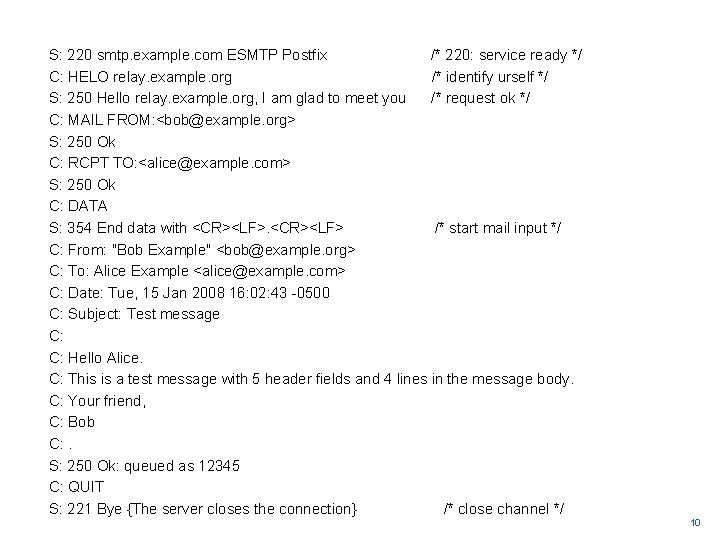 S: 220 smtp.example.com ESMTP Postfix /* 220: service ready */
C: HELO relay.example.org /* identify urself */
S: 250 Hello relay.example.org, I am glad to meet you /* request ok */
C: MAIL FROM:<bob@example.org>
S: 250 Ok
C: RCPT TO:<alice@example.com>
S: 250 Ok
C: DATA
S: 354 End data with <CR><LF>.<CR><LF> /* start mail input */
C: From: "Bob Example" <bob@example.org>
C: To: Alice Example <alice@example.com>
C: Date: Tue, 15 Jan 2008 16:02:43 -0500
C: Subject: Test message
C:
C: Hello Alice.
C: This is a test message with 5 header fields and 4 lines in the message body.
C: Your friend,
C: Bob
C: .
S: 250 Ok: queued as 12345
C: QUIT
S: 221 Bye {The server closes the connection} /* close channel */

10